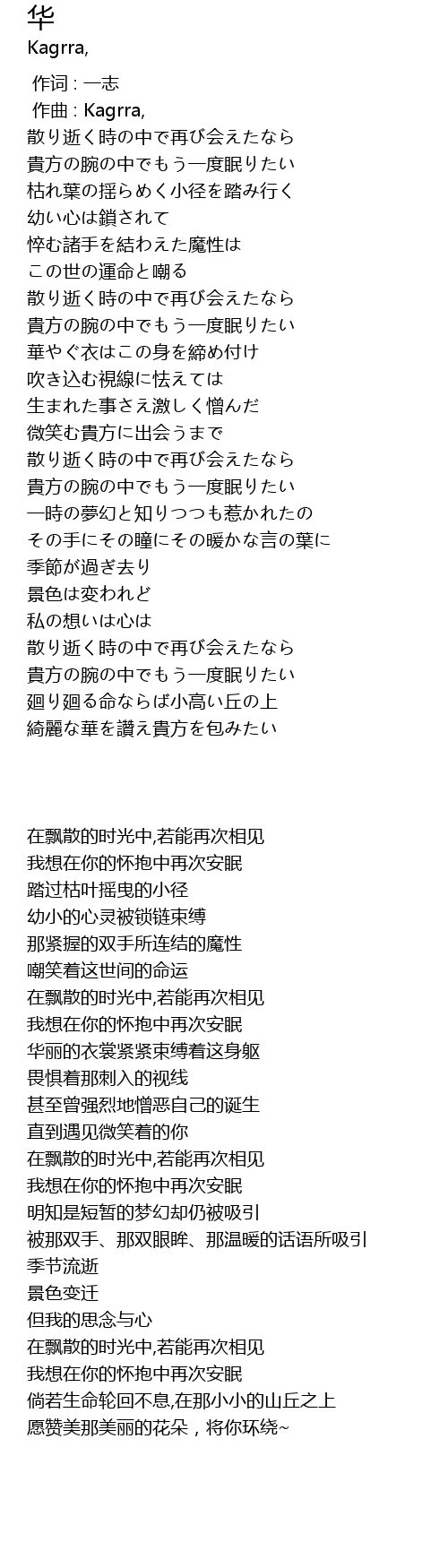 华
Kagrra,

作词 : 一志
作曲 : Kagrra,
散り逝く時の中で再び会えたなら
貴方の腕の中でもう一度眠りたい
枯れ葉の揺らめく小径を踏み行く
幼い心は鎖されて
悴む諸手を結わえた魔性は
この世の運命と嘲る
散り逝く時の中で再び会えたなら
貴方の腕の中でもう一度眠りたい
華やぐ衣はこの身を締め付け
吹き込む視線に怯えては
生まれた事さえ激しく憎んだ
微笑む貴方に出会うまで
散り逝く時の中で再び会えたなら
貴方の腕の中でもう一度眠りたい
一時の夢幻と知りつつも惹かれたの
その手にその瞳にその暖かな言の葉に
季節が過ぎ去り
景色は変われど
私の想いは心は
散り逝く時の中で再び会えたなら
貴方の腕の中でもう一度眠りたい
廻り廻る命ならば小高い丘の上
綺麗な華を讃え貴方を包みたい

在飘散的时光中,若能再次相见
我想在你的怀抱中再次安眠
踏过枯叶摇曳的小径
幼小的心灵被锁链束缚
那紧握的双手所连结的魔性
嘲笑着这世间的命运
在飘散的时光中,若能再次相见
我想在你的怀抱中再次安眠
华丽的衣裳紧紧束缚着这身躯
畏惧着那刺入的视线
甚至曾强烈地憎恶自己的诞生
直到遇见微笑着的你
在飘散的时光中,若能再次相见
我想在你的怀抱中再次安眠
明知是短暂的梦幻却仍被吸引
被那双手、那双眼眸、那温暖的话语所吸引
季节流逝
景色变迁
但我的思念与心
在飘散的时光中,若能再次相见
我想在你的怀抱中再次安眠
倘若生命轮回不息,在那小小的山丘之上
愿赞美那美丽的花朵，将你环绕~